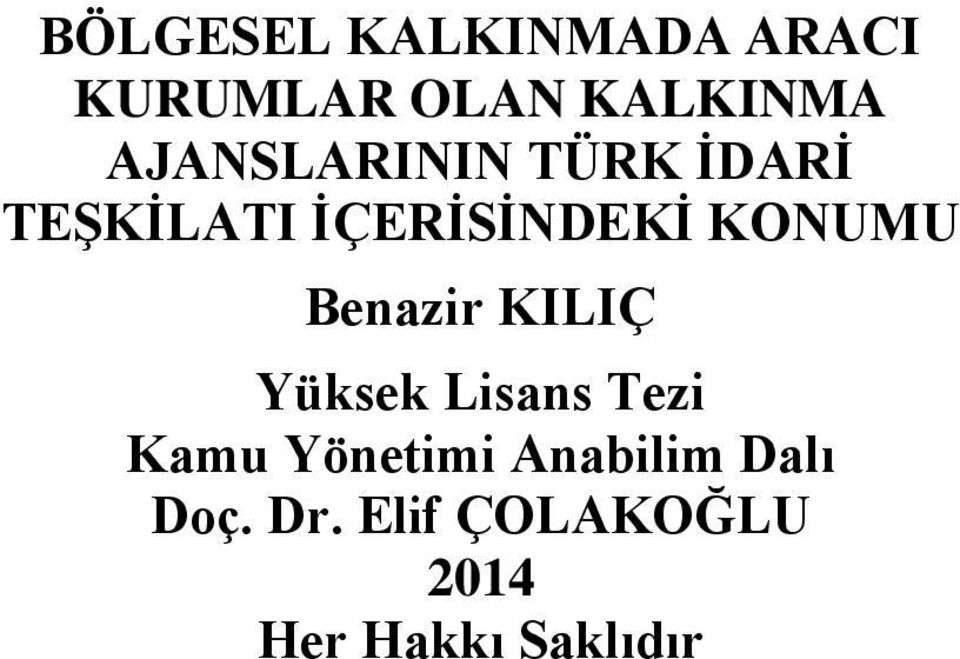 BÖLGESEL KALKINMADA ARACI KURUMLAR OLAN KALKINMA AJANSLARININ TÜRK İDARİ TEŞKİLATI İÇERİSİNDEKİ KONUMU

Benazir KILIÇ

Yüksek Lisans Tezi
Kamu Yönetimi Anabilim Dalı
Doç. Dr. Elif ÇOLAKOĞLU
2014
Her Hakkı Saklıdır